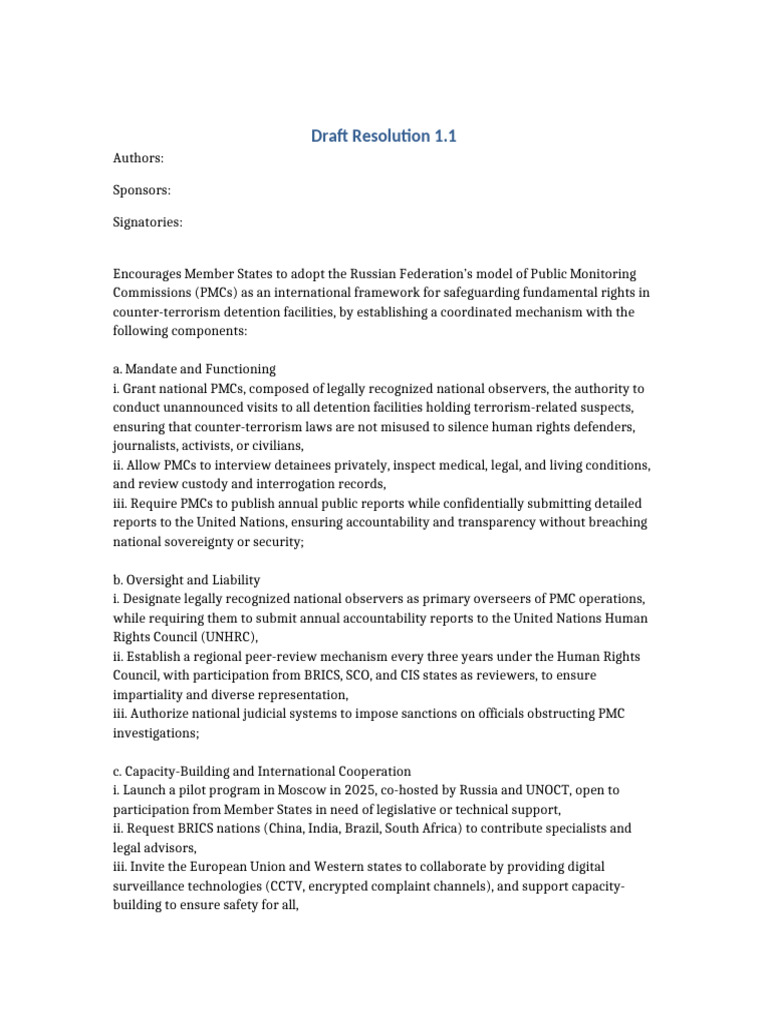 Draft Resolution 1.1

Authors:

Sponsors:

Signatories:

Encourages Member States to adopt the Russian Federation's model of Public Monitoring Commissions (PMCs) as an international framework for safeguarding fundamental rights in counter-terrorism detention facilities, by establishing a coordinated mechanism with the following components:

a. Mandate and Functioning
i. Grant national PMCs, composed of legally recognized national observers, the authority to conduct unannounced visits to all detention facilities holding terrorism-related suspects, ensuring that counter-terrorism laws are not misused to silence human rights defenders, journalists, activists, or civilians,
ii. Allow PMCs to interview detainees privately, inspect medical, legal, and living conditions, and review custody and interrogation records,
iii. Require PMCs to publish annual public reports while confidentially submitting detailed reports to the United Nations, ensuring accountability and transparency without breaching national sovereignty or security;

b. Oversight and Liability
i. Designate legally recognized national observers as primary overseers of PMC operations, while requiring them to submit annual accountability reports to the United Nations Human Rights Council (UNHRC),
ii. Establish a regional peer-review mechanism every three years under the Human Rights Council, with participation from BRICS, SCO, and CIS states as reviewers, to ensure impartiality and diverse representation,
iii. Authorize national judicial systems to impose sanctions on officials obstructing PMC investigations;

c. Capacity-Building and International Cooperation
i. Launch a pilot program in Moscow in 2025, co-hosted by Russia and UNOCT, open to participation from Member States in need of legislative or technical support,
ii. Request BRICS nations (China, India, Brazil, South Africa) to contribute specialists and legal advisors,
iii. Invite the European Union and Western states to collaborate by providing digital surveillance technologies (CCTV, encrypted complaint channels), and support capacity-building to ensure safety for all,